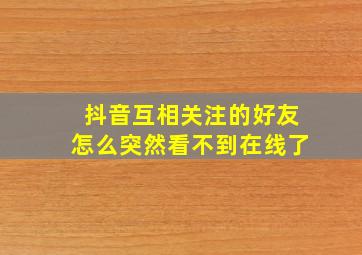 抖音互相关注的好友
怎么突然看不到在线了